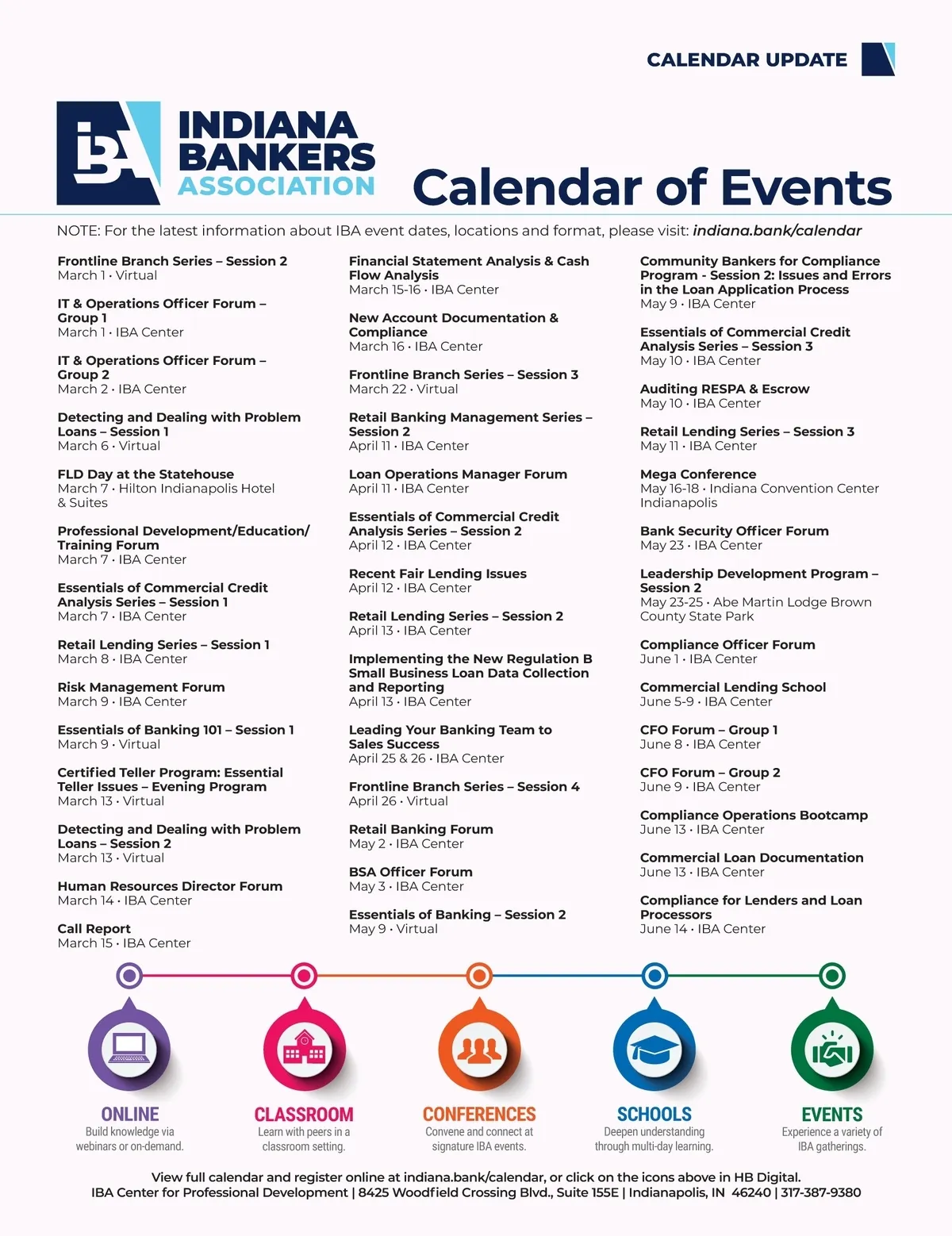 CALENDAR UPDATE

IBA INDIANA BANKERS ASSOCIATION

Calendar of Events

NOTE: For the latest information about IBA event dates, locations and format, please visit: indiana.bank/calendar

Frontline Branch Series – Session 2
March 1 · Virtual

IT & Operations Officer Forum – Group 1
March 1 · IBA Center

IT & Operations Officer Forum – Group 2
March 2 · IBA Center

Detecting and Dealing with Problem Loans – Session 1
March 6 · Virtual

FLD Day at the Statehouse
March 7 · Hilton Indianapolis Hotel & Suites

Professional Development/Education/ Training Forum
March 7 · IBA Center

Essentials of Commercial Credit Analysis Series – Session 1
March 7 · IBA Center

Retail Lending Series – Session 1
March 8 · IBA Center

Risk Management Forum
March 9 · IBA Center

Essentials of Banking 101 – Session 1
March 9 · Virtual

Certified Teller Program: Essential Teller Issues – Evening Program
March 13 · Virtual

Detecting and Dealing with Problem Loans – Session 2
March 13 · Virtual

Human Resources Director Forum
March 14 · IBA Center

Call Report
March 15 · IBA Center

Financial Statement Analysis & Cash Flow Analysis
March 15-16 · IBA Center

New Account Documentation & Compliance
March 16 · IBA Center

Frontline Branch Series – Session 3
March 22 · Virtual

Retail Banking Management Series – Session 2
April 11 · IBA Center

Loan Operations Manager Forum
April 11 · IBA Center

Essentials of Commercial Credit Analysis Series – Session 2
April 12 · IBA Center

Recent Fair Lending Issues
April 12 · IBA Center

Retail Lending Series – Session 2
April 13 · IBA Center

Implementing the New Regulation B Small Business Loan Data Collection and Reporting
April 13 · IBA Center

Leading Your Banking Team to Sales Success
April 25 & 26 · IBA Center

Frontline Branch Series – Session 4
April 26 · Virtual

Retail Banking Forum
May 2 · IBA Center

BSA Officer Forum
May 3 · IBA Center

Essentials of Banking – Session 2
May 9 · Virtual

Community Bankers for Compliance Program - Session 2: Issues and Errors in the Loan Application Process
May 9 · IBA Center

Essentials of Commercial Credit Analysis Series – Session 3
May 10 · IBA Center

Auditing RESPA & Escrow
May 10 · IBA Center

Retail Lending Series – Session 3
May 11 · IBA Center

Mega Conference
May 16-18 · Indiana Convention Center Indianapolis

Bank Security Officer Forum
May 23 · IBA Center

Leadership Development Program – Session 2
May 23-25 · Abe Martin Lodge Brown County State Park

Compliance Officer Forum
June 1 · IBA Center

Commercial Lending School
June 5-9 · IBA Center

CFO Forum – Group 1
June 8 · IBA Center

CFO Forum – Group 2
June 9 · IBA Center

Compliance Operations Bootcamp
June 13 · IBA Center

Commercial Loan Documentation
June 13 · IBA Center

Compliance for Lenders and Loan Processors
June 14 · IBA Center

ONLINE
Build knowledge via webinars or on-demand.

CLASSROOM
Learn with peers in a classroom setting.

CONFERENCES
Convene and connect at signature IBA events.

SCHOOLS
Deepen understanding through multi-day learning.

EVENTS
Experience a variety of IBA gatherings.

View full calendar and register online at indiana.bank/calendar, or click on the icons above in HB Digital.
IBA Center for Professional Development | 8425 Woodfield Crossing Blvd., Suite 155E | Indianapolis, IN 46240 | 317-387-9380